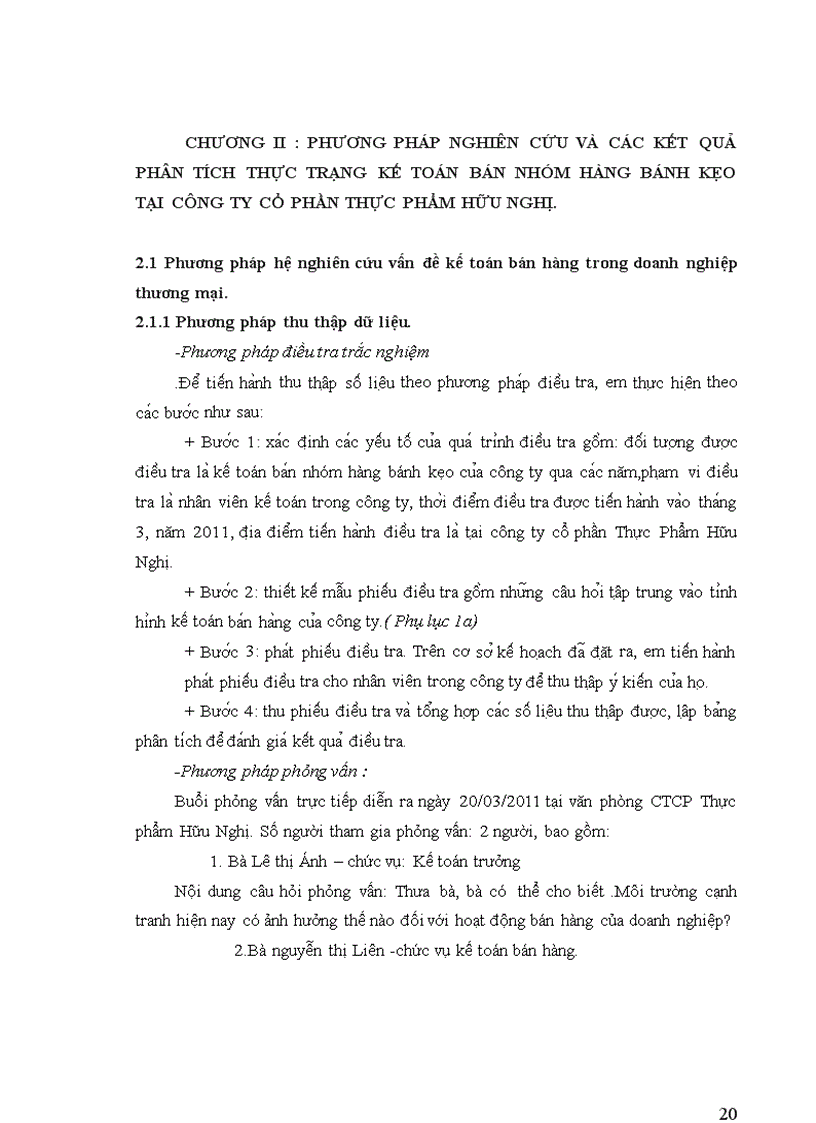 CHƯƠNG II : PHƯƠNG PHÁP NGHIÊN CỨU VÀ CÁC KẾT QUẢ PHÂN TÍCH THỰC TRẠNG KẾ TOÁN BÁN NHÓM HÀNG BÁNH KẸO TẠI CÔNG TY CỔ PHẦN THỰC PHẨM HỮU NGHỊ.

2.1 Phương pháp hệ nghiên cứu vấn đề kế toán bán hàng trong doanh nghiệp thương mại.

2.1.1 Phương pháp thu thập dữ liệu.

-Phương pháp điều tra trắc nghiệm

.Để tiến hành thu thập số liệu theo phương pháp điều tra, em thực hiện theo các bước như sau:

+ Bước 1: xác định các yếu tố của quá trình điều tra gồm: đối tượng được điều tra là kế toán bán nhóm hàng bánh kẹo của công ty qua các năm,phạm vi điều tra là nhân viên kế toán trong công ty, thời điểm điều tra được tiến hành vào tháng 3, năm 2011, địa điểm tiến hành điều tra là tại công ty cổ phần Thực Phẩm Hữu Nghị.

+ Bước 2: thiết kế mẫu phiếu điều tra gồm những câu hỏi tập trung vào tình hình kế toán bán hàng của công ty.( Phụ lục 1a)

+ Bước 3: phát phiếu điều tra. Trên cơ sở kế hoạch đã đặt ra, em tiến hành phát phiếu điều tra cho nhân viên trong công ty để thu thập ý kiến của họ.

+ Bước 4: thu phiếu điều tra và tổng hợp các số liệu thu thập được, lập bảng phân tích để đánh giá kết quả điều tra.

-Phương pháp phỏng vấn :

Buổi phỏng vấn trực tiếp diễn ra ngày 20/03/2011 tại văn phòng CTCP Thực phẩm Hữu Nghị. Số người tham gia phỏng vấn: 2 người, bao gồm:

1. Bà Lê thị Ánh – chức vụ: Kế toán trưởng

Nội dung câu hỏi phỏng vấn: Thưa bà, bà có thể cho biết .Môi trường cạnh tranh hiện nay có ảnh hưởng thế nào đối với hoạt động bán hàng của doanh nghiệp?

2.Bà nguyễn thị Liên -chức vụ kế toán bán hàng.

20